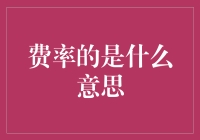 费率的是什么意思